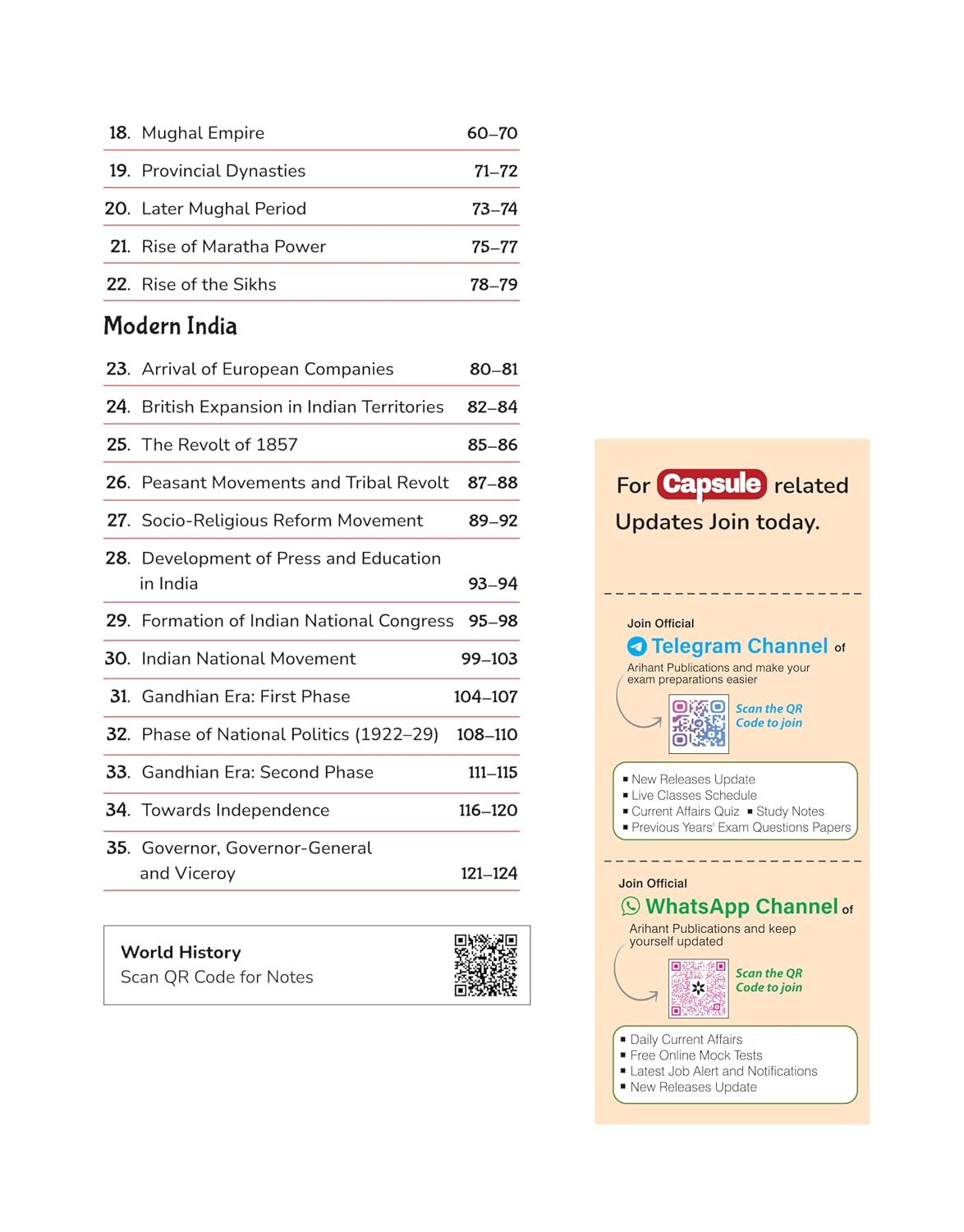 18. Mughal Empire 60–70

19. Provincial Dynasties 71–72

20. Later Mughal Period 73–74

21. Rise of Maratha Power 75–77

22. Rise of the Sikhs 78–79

Modern India

23. Arrival of European Companies 80–81

24. British Expansion in Indian Territories 82–84

25. The Revolt of 1857 85–86

26. Peasant Movements and Tribal Revolt 87–88

27. Socio-Religious Reform Movement 89–92

28. Development of Press and Education in India 93–94

29. Formation of Indian National Congress 95–98

30. Indian National Movement 99–103

31. Gandhian Era: First Phase 104–107

32. Phase of National Politics (1922–29) 108–110

33. Gandhian Era: Second Phase 111–115

34. Towards Independence 116–120

35. Governor, Governor-General and Viceroy 121–124

World History
Scan QR Code for Notes

For Capsule related Updates Join today.

Join Official
Telegram Channel of
Arihant Publications and make your exam preparations easier

Scan the QR Code to join

▪ New Releases Update
▪ Live Classes Schedule
▪ Current Affairs Quiz ▪ Study Notes
▪ Previous Years' Exam Questions Papers

Join Official
WhatsApp Channel of
Arihant Publications and keep yourself updated

Scan the QR Code to join

▪ Daily Current Affairs
▪ Free Online Mock Tests
▪ Latest Job Alert and Notifications
▪ New Releases Update